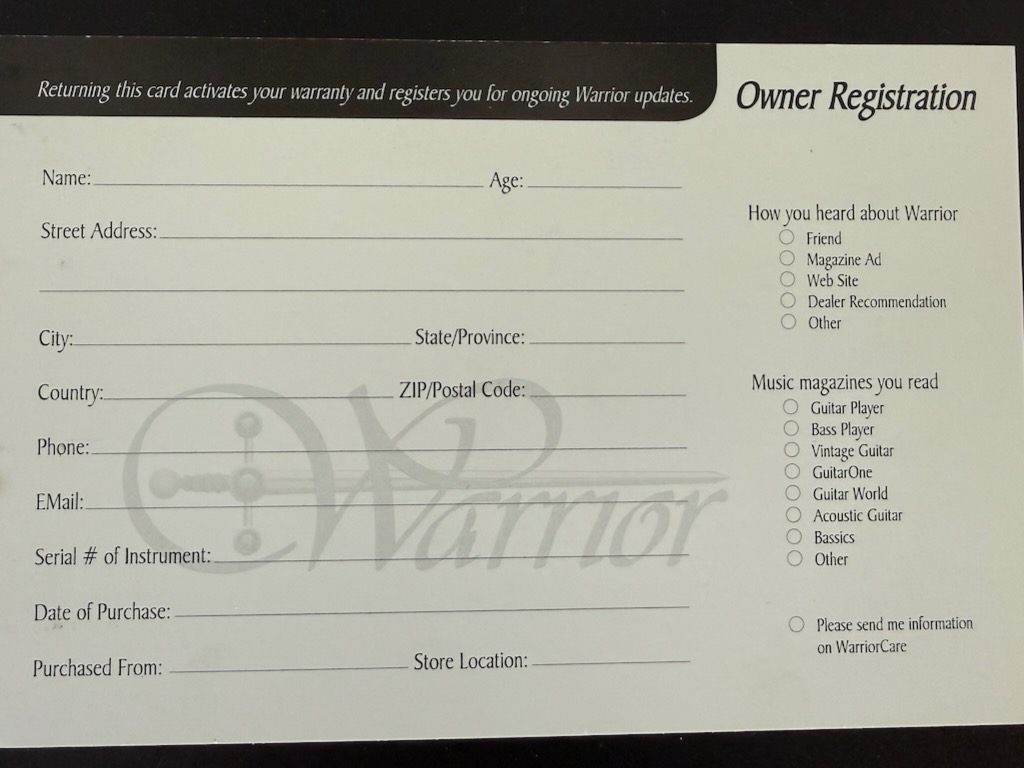 Returning this card activates your warranty and registers you for ongoing Warrior updates.

Owner Registration

Name: ____ Age: ____

Street Address: ____

____

City: ____ State/Province: ____

Country: ____ ZIP/Postal Code: ____

Phone: ____

EMail: ____

Serial # of Instrument: ____

Date of Purchase: ____

Purchased From: ____ Store Location: ____

How you heard about Warrior
☐ Friend
☐ Magazine Ad
☐ Web Site
☐ Dealer Recommendation
☐ Other

Music magazines you read
☐ Guitar Player
☐ Bass Player
☐ Vintage Guitar
☐ GuitarOne
☐ Guitar World
☐ Acoustic Guitar
☐ Bassics
☐ Other

☐ Please send me information on WarriorCare

Warrior